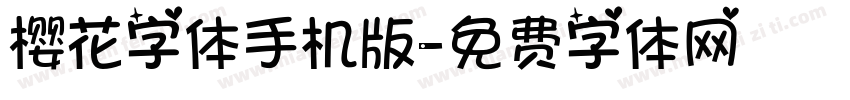 樱花字体手机版-免费字体网